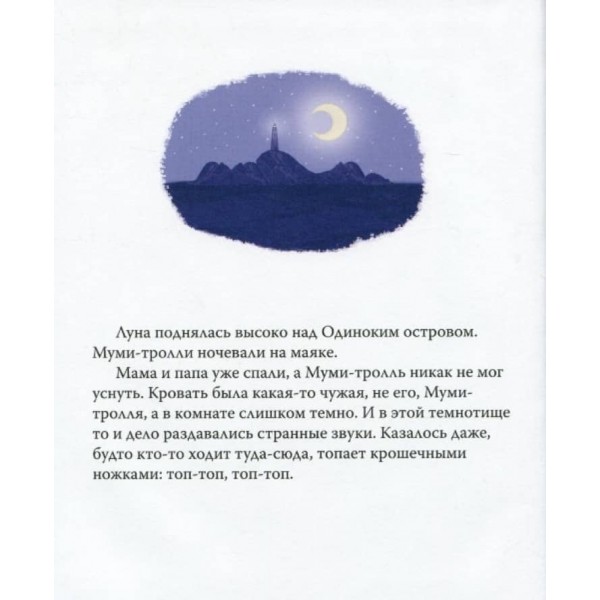 Луна поднялась высоко над Одиноким островом. Муми-тролли ночевали на маяке.

Мама и папа уже спали, а Муми-тролль никак не мог уснуть. Кровать была какая-то чужая, не его, Муми-тролля, а в комнате слишком темно. И в этой темнотище то и дело раздавались странные звуки. Казалось даже, будто кто-то ходит туда-сюда, топает крошечными ножками: топ-топ, топ-топ.